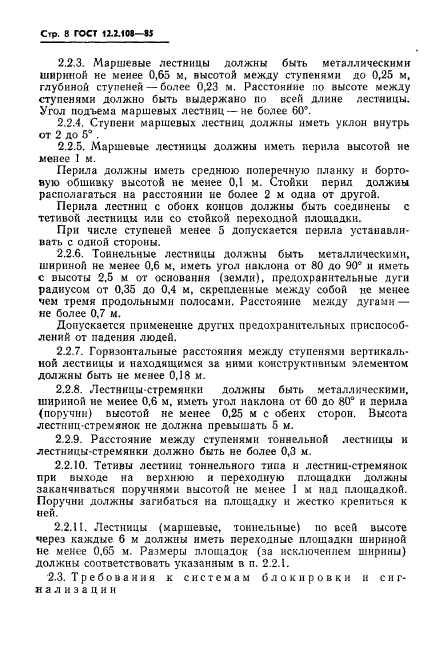 Стр. 8 ГОСТ 12.2.108—85

2.2.3. Маршевые лестницы должны быть металлическими шириной не менее 0,65 м, высотой между ступенями до 0,25 м, глубиной ступеней — более 0,23 м. Расстояние по высоте между ступенями должно быть выдержано по всей длине лестницы. Угол подъема маршевых лестниц — не более 60°.

2.2.4. Ступени маршевых лестниц должны иметь уклон внутрь от 2 до 5°.

2.2.5. Маршевые лестницы должны иметь перила высотой не менее 1 м.

Перила должны иметь среднюю поперечную планку и бортовую обшивку высотой не менее 0,1 м. Стойки перил должны располагаться на расстоянии не более 2 м одна от другой.

Перила лестниц с обоих концов должны быть соединены с тетивой лестницы или со стойкой переходной площадки.

При числе ступеней менее 5 допускается перила устанавливать с одной стороны.

2.2.6. Тоннельные лестницы должны быть металлическими, шириной не менее 0,6 м, иметь угол наклона от 80 до 90° и иметь с высоты 2,5 м от основания (земли), предохранительные дуги радиусом от 0,35 до 0,4 м, скрепленные между собой не менее чем тремя продольными полосами. Расстояние между дугами — не более 0,7 м.

Допускается применение других предохранительных приспособлений от падения людей.

2.2.7. Горизонтальные расстояния между ступенями вертикальной лестницы и находящимся за ними конструктивным элементом должны быть не менее 0,18 м.

2.2.8. Лестницы-стремянки должны быть металлическими, шириной не менее 0,6 м, иметь угол наклона от 60 до 80° и перила (поручни) высотой не менее 0,25 м с обеих сторон. Высота лестниц-стремянок не должна превышать 5 м.

2.2.9. Расстояние между ступенями тоннельной лестницы и лестницы-стремянки должно быть не более 0,3 м.

2.2.10. Тетивы лестниц тоннельного типа и лестниц-стремянок при выходе на верхнюю и переходную площадки должны заканчиваться поручнями высотой не менее 1 м над площадкой. Поручни должны загибаться на площадку и жестко крепиться к ней.

2.2.11. Лестницы (маршевые, тоннельные) по всей высоте через каждые 6 м должны иметь переходные площадки шириной не менее 0,65 м. Размеры площадок (за исключением ширины) должны соответствовать указанным в п. 2.2.1.

2.3. Требования к системам блокировки и сигнализации